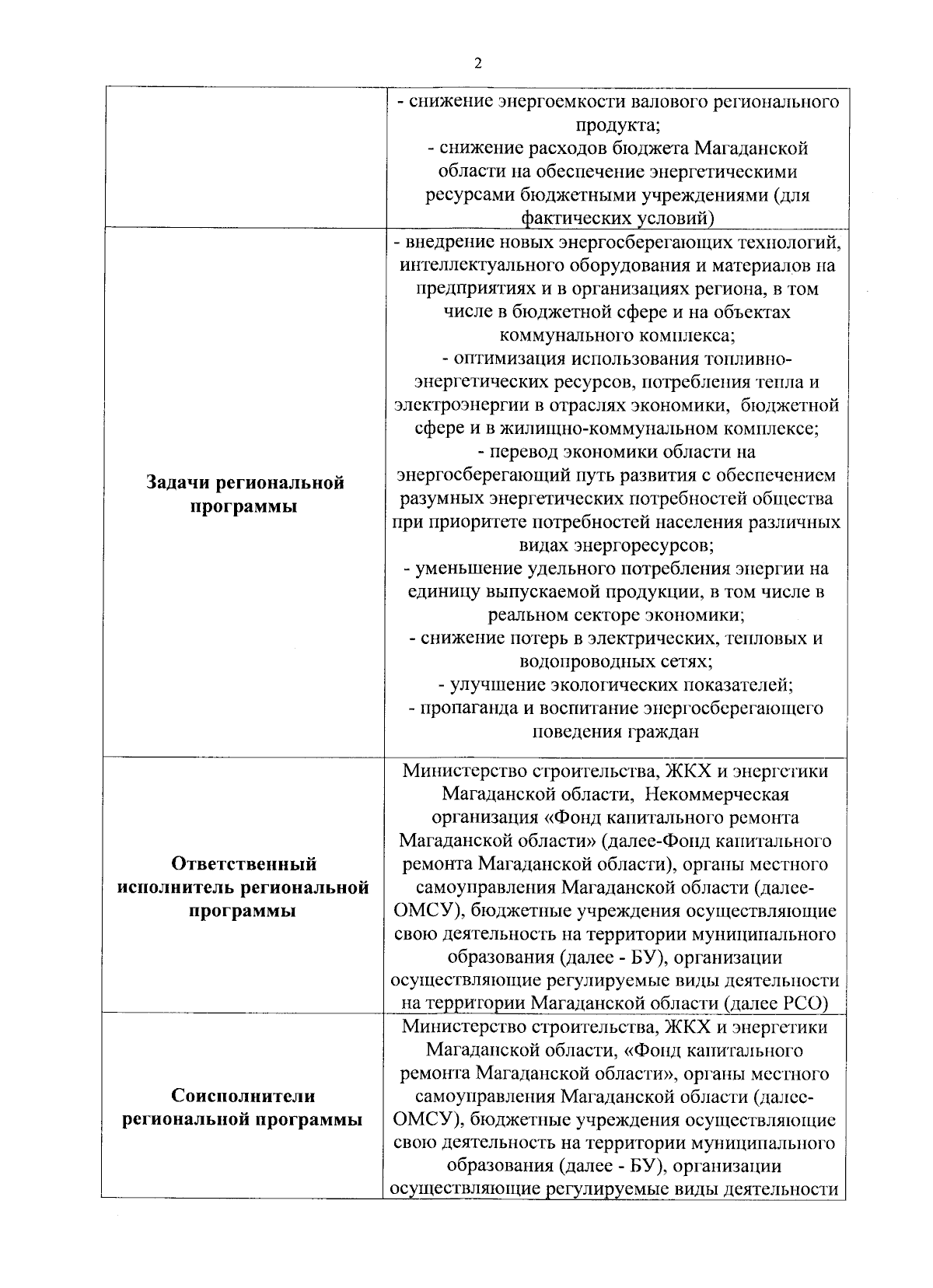 2

| | |
|---|---|
| | - снижение энергоемкости валового регионального продукта; - снижение расходов бюджета Магаданской области на обеспечение энергетическими ресурсами бюджетными учреждениями (для фактических условий) |
| **Задачи региональной программы** | - внедрение новых энергосберегающих технологий, интеллектуального оборудования и материалов на предприятиях и в организациях региона, в том числе в бюджетной сфере и на объектах коммунального комплекса; - оптимизация использования топливно-энергетических ресурсов, потребления тепла и электроэнергии в отраслях экономики, бюджетной сфере и в жилищно-коммунальном комплексе; - перевод экономики области на энергосберегающий путь развития с обеспечением разумных энергетических потребностей общества при приоритете потребностей населения различных видах энергоресурсов; - уменьшение удельного потребления энергии на единицу выпускаемой продукции, в том числе в реальном секторе экономики; - снижение потерь в электрических, тепловых и водопроводных сетях; - улучшение экологических показателей; - пропаганда и воспитание энергосберегающего поведения граждан |
| **Ответственный исполнитель региональной программы** | Министерство строительства, ЖКХ и энергетики Магаданской области, Некоммерческая организация «Фонд капитального ремонта Магаданской области» (далее-Фонд капитального ремонта Магаданской области), органы местного самоуправления Магаданской области (далее-ОМСУ), бюджетные учреждения осуществляющие свою деятельность на территории муниципального образования (далее - БУ), организации осуществляющие регулируемые виды деятельности на территории Магаданской области (далее РСО) |
| **Соисполнители региональной программы** | Министерство строительства, ЖКХ и энергетики Магаданской области, «Фонд капитального ремонта Магаданской области», органы местного самоуправления Магаданской области (далее-ОМСУ), бюджетные учреждения осуществляющие свою деятельность на территории муниципального образования (далее - БУ), организации осуществляющие регулируемые виды деятельности |